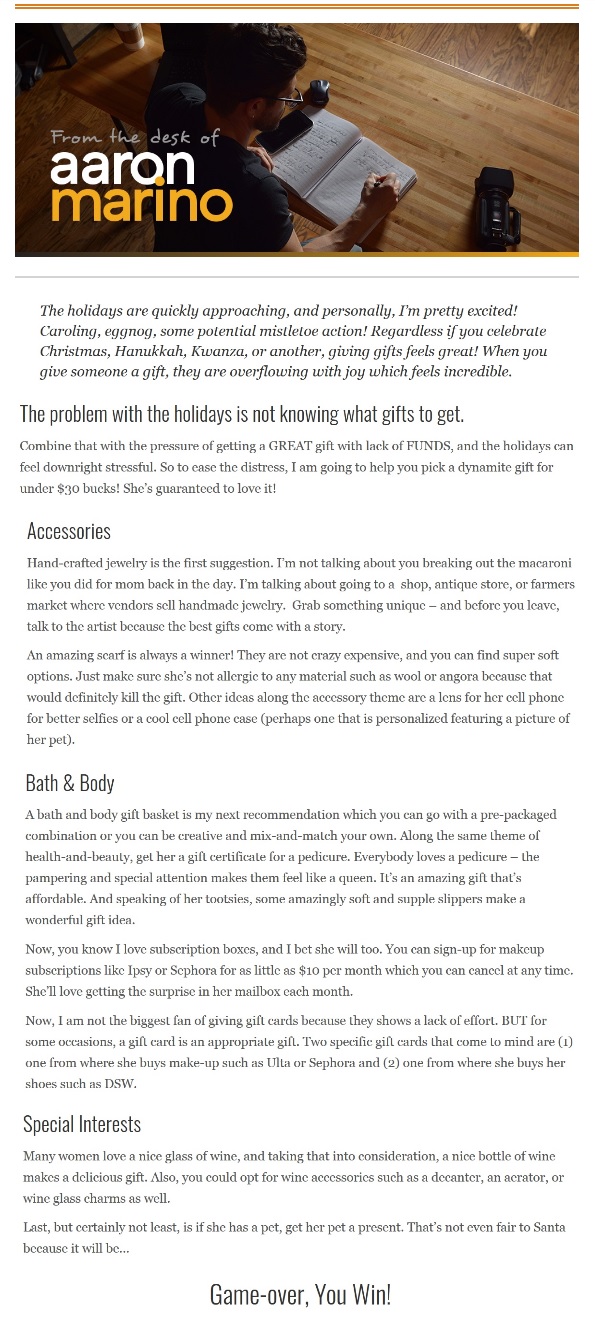 From the desk of
aaron marino

The holidays are quickly approaching, and personally, I'm pretty excited! Caroling, eggnog, some potential mistletoe action! Regardless if you celebrate Christmas, Hanukkah, Kwanza, or another, giving gifts feels great! When you give someone a gift, they are overflowing with joy which feels incredible.

The problem with the holidays is not knowing what gifts to get.

Combine that with the pressure of getting a GREAT gift with lack of FUNDS, and the holidays can feel downright stressful. So to ease the distress, I am going to help you pick a dynamite gift for under $30 bucks! She's guaranteed to love it!

Accessories

Hand-crafted jewelry is the first suggestion. I'm not talking about you breaking out the macaroni like you did for mom back in the day. I'm talking about going to a shop, antique store, or farmers market where vendors sell handmade jewelry. Grab something unique – and before you leave, talk to the artist because the best gifts come with a story.

An amazing scarf is always a winner! They are not crazy expensive, and you can find super soft options. Just make sure she's not allergic to any material such as wool or angora because that would definitely kill the gift. Other ideas along the accessory theme are a lens for her cell phone for better selfies or a cool cell phone case (perhaps one that is personalized featuring a picture of her pet).

Bath & Body

A bath and body gift basket is my next recommendation which you can go with a pre-packaged combination or you can be creative and mix-and-match your own. Along the same theme of health-and-beauty, get her a gift certificate for a pedicure. Everybody loves a pedicure – the pampering and special attention makes them feel like a queen. It's an amazing gift that's affordable. And speaking of her tootsies, some amazingly soft and supple slippers make a wonderful gift idea.

Now, you know I love subscription boxes, and I bet she will too. You can sign-up for makeup subscriptions like Ipsy or Sephora for as little as $10 per month which you can cancel at any time. She'll love getting the surprise in her mailbox each month.

Now, I am not the biggest fan of giving gift cards because they shows a lack of effort. BUT for some occasions, a gift card is an appropriate gift. Two specific gift cards that come to mind are (1) one from where she buys make-up such as Ulta or Sephora and (2) one from where she buys her shoes such as DSW.

Special Interests

Many women love a nice glass of wine, and taking that into consideration, a nice bottle of wine makes a delicious gift. Also, you could opt for wine accessories such as a decanter, an aerator, or wine glass charms as well.

Last, but certainly not least, is if she has a pet, get her pet a present. That's not even fair to Santa because it will be...

Game-over, You Win!